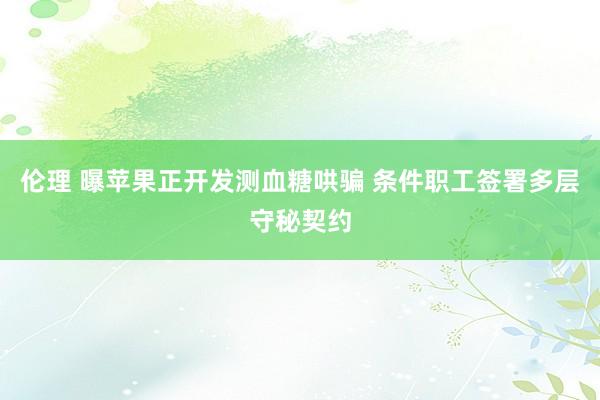 伦理 曝苹果正开发测血糖哄骗 条件职工签署多层守秘契约